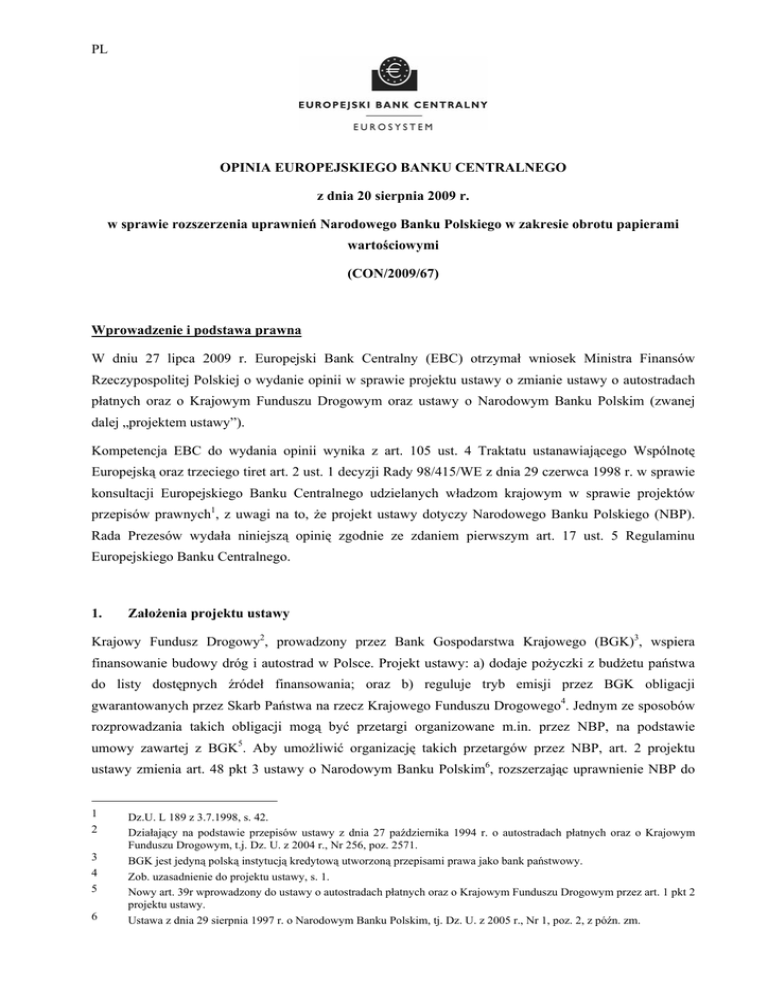 PL

EUROPEJSKI BANK CENTRALNY

EUROSYSTEM

OPINIA EUROPEJSKIEGO BANKU CENTRALNEGO

z dnia 20 sierpnia 2009 r.

w sprawie rozszerzenia uprawnień Narodowego Banku Polskiego w zakresie obrotu papierami wartościowymi

(CON/2009/67)

Wprowadzenie i podstawa prawna

W dniu 27 lipca 2009 r. Europejski Bank Centralny (EBC) otrzymał wniosek Ministra Finansów Rzeczypospolitej Polskiej o wydanie opinii w sprawie projektu ustawy o zmianie ustawy o autostradach płatnych oraz o Krajowym Funduszu Drogowym oraz ustawy o Narodowym Banku Polskim (zwanej dalej „projektem ustawy”).

Kompetencja EBC do wydania opinii wynika z art. 105 ust. 4 Traktatu ustanawiającego Wspólnotę Europejską oraz trzeciego tiret art. 2 ust. 1 decyzji Rady 98/415/WE z dnia 29 czerwca 1998 r. w sprawie konsultacji Europejskiego Banku Centralnego udzielanych władzom krajowym w sprawie projektów przepisów prawnych$^1$, z uwagi na to, że projekt ustawy dotyczy Narodowego Banku Polskiego (NBP). Rada Prezesów wydała niniejszą opinię zgodnie ze zdaniem pierwszym art. 17 ust. 5 Regulaminu Europejskiego Banku Centralnego.

1. Założenia projektu ustawy

Krajowy Fundusz Drogowy$^2$, prowadzony przez Bank Gospodarstwa Krajowego (BGK)$^3$, wspiera finansowanie budowy dróg i autostrad w Polsce. Projekt ustawy: a) dodaje pożyczki z budżetu państwa do listy dostępnych źródeł finansowania; oraz b) reguluje tryb emisji przez BGK obligacji gwarantowanych przez Skarb Państwa na rzecz Krajowego Funduszu Drogowego$^4$. Jednym ze sposobów rozprowadzania takich obligacji mogą być przetargi organizowane m.in. przez NBP, na podstawie umowy zawartej z BGK$^5$. Aby umożliwić organizację takich przetargów przez NBP, art. 2 projektu ustawy zmienia art. 48 pkt 3 ustawy o Narodowym Banku Polskim$^6$, rozszerzając uprawnienie NBP do

1 Dz.U. L 189 z 3.7.1998, s. 42.
2 Działający na podstawie przepisów ustawy z dnia 27 października 1994 r. o autostradach płatnych oraz o Krajowym Funduszu Drogowym, t.j. Dz. U. z 2004 r., Nr 256, poz. 2571.
3 BGK jest jedyną polską instytucją kredytową utworzoną przepisami prawa jako bank państwowy.
4 Zob. uzasadnienie do projektu ustawy, s. 1.
5 Nowy art. 39r wprowadzony do ustawy o autostradach płatnych oraz o Krajowym Funduszu Drogowym przez art. 1 pkt 2 projektu ustawy.
6 Ustawa z dnia 29 sierpnia 1997 r. o Narodowym Banku Polskim, tj. Dz. U. z 2005 r., Nr 1, poz. 2, z późn. zm.